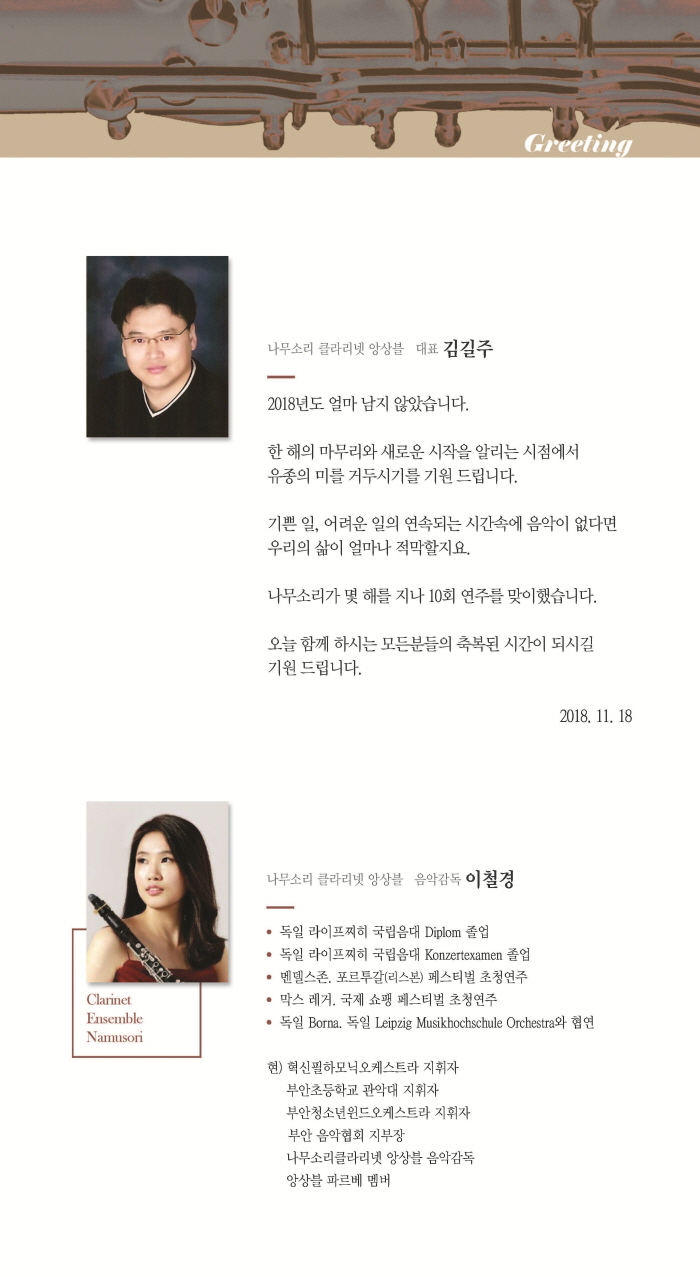 Greeting

나무소리 클라리넷 앙상블 대표 김길주

2018년도 얼마 남지 않았습니다.

한 해의 마무리와 새로운 시작을 알리는 시점에서 유종의 미를 거두시기를 기원 드립니다.

기쁜 일, 어려운 일의 연속되는 시간속에 음악이 없다면 우리의 삶이 얼마나 적막할지요.

나무소리가 몇 해를 지나 10회 연주를 맞이했습니다.

오늘 함께 하시는 모든분들의 축복된 시간이 되시길 기원 드립니다.

2018. 11. 18

Clarinet Ensemble Namusori

나무소리 클라리넷 앙상블 음악감독 이철경

• 독일 라이프찌히 국립음대 Diplom 졸업
• 독일 라이프찌히 국립음대 Konzertexamen 졸업
• 멘델스존. 포르투갈(리스본) 페스티벌 초청연주
• 막스 레거. 국제 쇼팽 페스티벌 초청연주
• 독일 Borna. 독일 Leipzig Musikhochschule Orchestra와 협연

현) 혁신필하모닉오케스트라 지휘자
부안초등학교 관악대 지휘자
부안청소년윈드오케스트라 지휘자
부안 음악협회 지부장
나무소리클라리넷 앙상블 음악감독
앙상블 파르베 멤버